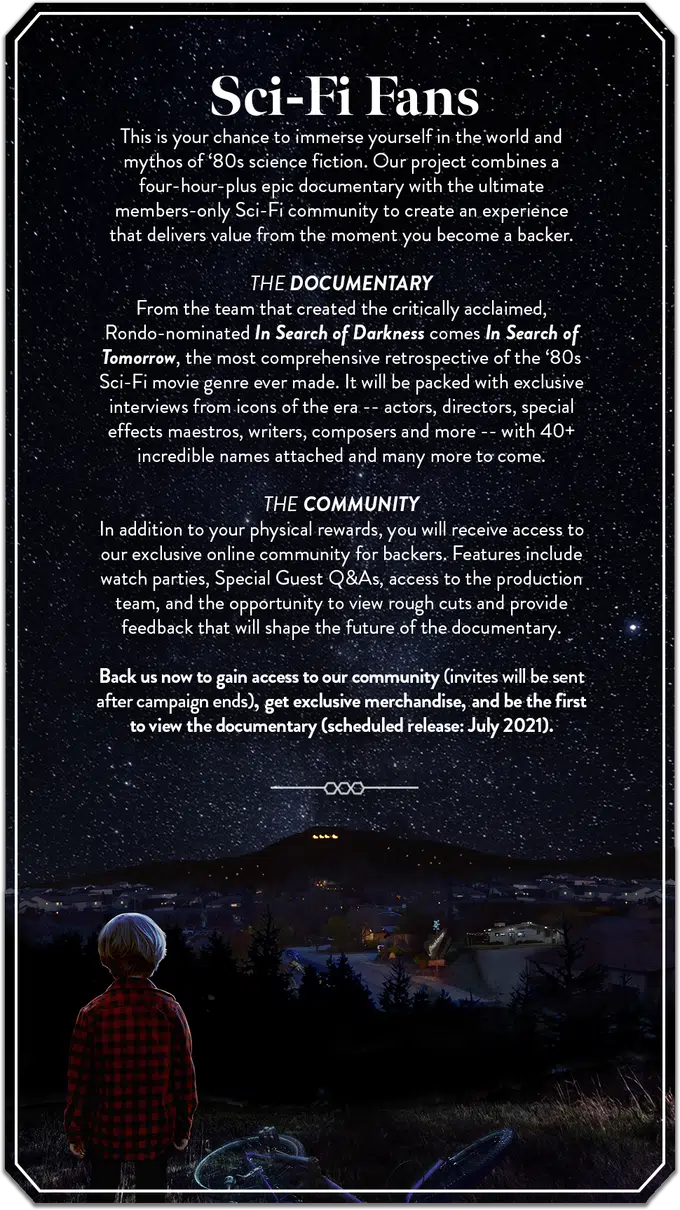 Sci-Fi Fans

This is your chance to immerse yourself in the world and mythos of '80s science fiction. Our project combines a four-hour-plus epic documentary with the ultimate members-only Sci-Fi community to create an experience that delivers value from the moment you become a backer.

THE DOCUMENTARY
From the team that created the critically acclaimed, Rondo-nominated In Search of Darkness comes In Search of Tomorrow, the most comprehensive retrospective of the '80s Sci-Fi movie genre ever made. It will be packed with exclusive interviews from icons of the era -- actors, directors, special effects maestros, writers, composers and more -- with 40+ incredible names attached and many more to come.

THE COMMUNITY
In addition to your physical rewards, you will receive access to our exclusive online community for backers. Features include watch parties, Special Guest Q&As, access to the production team, and the opportunity to view rough cuts and provide feedback that will shape the future of the documentary.

Back us now to gain access to our community (invites will be sent after campaign ends), get exclusive merchandise, and be the first to view the documentary (scheduled release: July 2021).